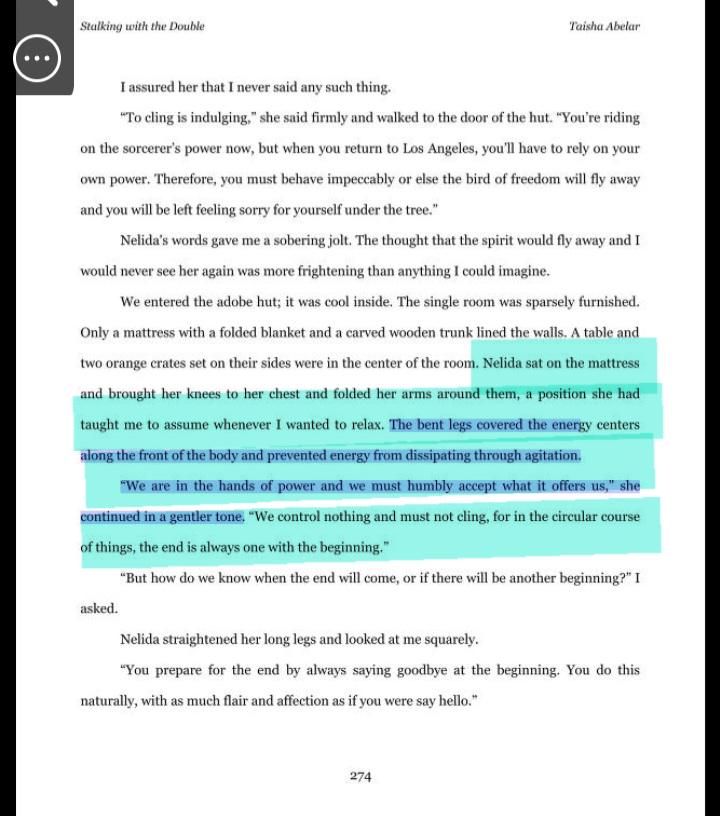 Stalking with the Double

Taisha Abelar

I assured her that I never said any such thing.

"To cling is indulging," she said firmly and walked to the door of the hut. "You're riding on the sorcerer's power now, but when you return to Los Angeles, you'll have to rely on your own power. Therefore, you must behave impeccably or else the bird of freedom will fly away and you will be left feeling sorry for yourself under the tree."

Nelida's words gave me a sobering jolt. The thought that the spirit would fly away and I would never see her again was more frightening than anything I could imagine.

We entered the adobe hut; it was cool inside. The single room was sparsely furnished. Only a mattress with a folded blanket and a carved wooden trunk lined the walls. A table and two orange crates set on their sides were in the center of the room. Nelida sat on the mattress and brought her knees to her chest and folded her arms around them, a position she had taught me to assume whenever I wanted to relax. The bent legs covered the energy centers along the front of the body and prevented energy from dissipating through agitation.

"We are in the hands of power and we must humbly accept what it offers us," she continued in a gentler tone. "We control nothing and must not cling, for in the circular course of things, the end is always one with the beginning."

"But how do we know when the end will come, or if there will be another beginning?" I asked.

Nelida straightened her long legs and looked at me squarely.

"You prepare for the end by always saying goodbye at the beginning. You do this naturally, with as much flair and affection as if you were say hello."

274